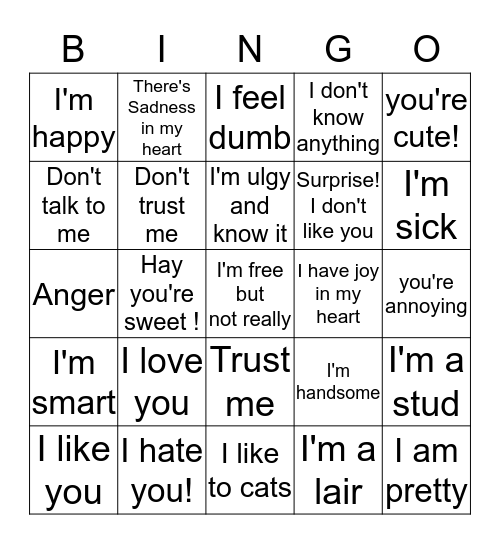 | B | I | N | G | O |
|---|---|---|---|---|
| I'm happy | There's Sadness in my heart | I feel dumb | I don't know anything | you're cute! |
| Don't talk to me | Don't trust me | I'm ulgy and know it | Surprise! I don't like you | I'm sick |
| Anger | Hay you're sweet ! | I'm free but not really | I have joy in my heart | you're annoying |
| I'm smart | I love you | Trust me | I'm handsome | I'm a stud |
| I like you | I hate you! | I like to cats | I'm a lair | I am pretty |